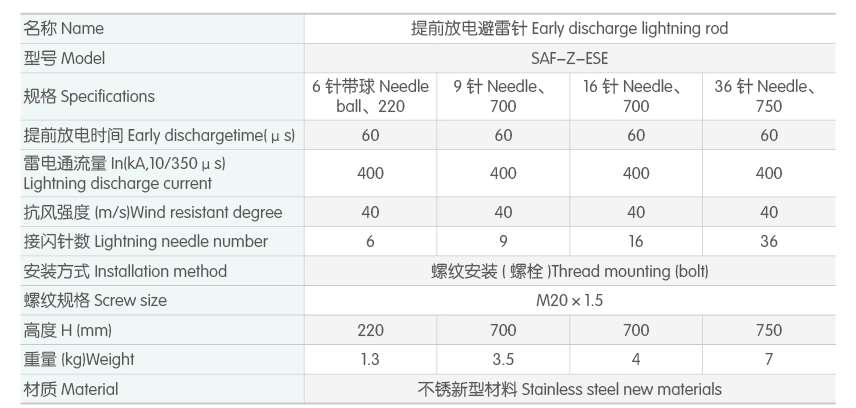 | 名称 Name | 提前放电避雷针 Early discharge lightning rod | | | |
|---|---|---|---|---|
| 型号 Model | SAF-Z-ESE | | | |
| 规格 Specifications | 6 针带球 Needle ball、220 | 9 针 Needle、700 | 16 针 Needle、700 | 36 针 Needle、750 |
| 提前放电时间 Early dischargetime( μ s) | 60 | 60 | 60 | 60 |
| 雷电通流量 In(kA,10/350 μ s) Lightning discharge current | 400 | 400 | 400 | 400 |
| 抗风强度 (m/s)Wind resistant degree | 40 | 40 | 40 | 40 |
| 接闪针数 Lightning needle number | 6 | 9 | 16 | 36 |
| 安装方式 Installation method | 螺纹安装 ( 螺栓 )Thread mounting (bolt) | | | |
| 螺纹规格 Screw size | M20 × 1.5 | | | |
| 高度 H (mm) | 220 | 700 | 700 | 750 |
| 重量 (kg)Weight | 1.3 | 3.5 | 4 | 7 |
| 材质 Material | 不锈新型材料 Stainless steel new materials | | | |